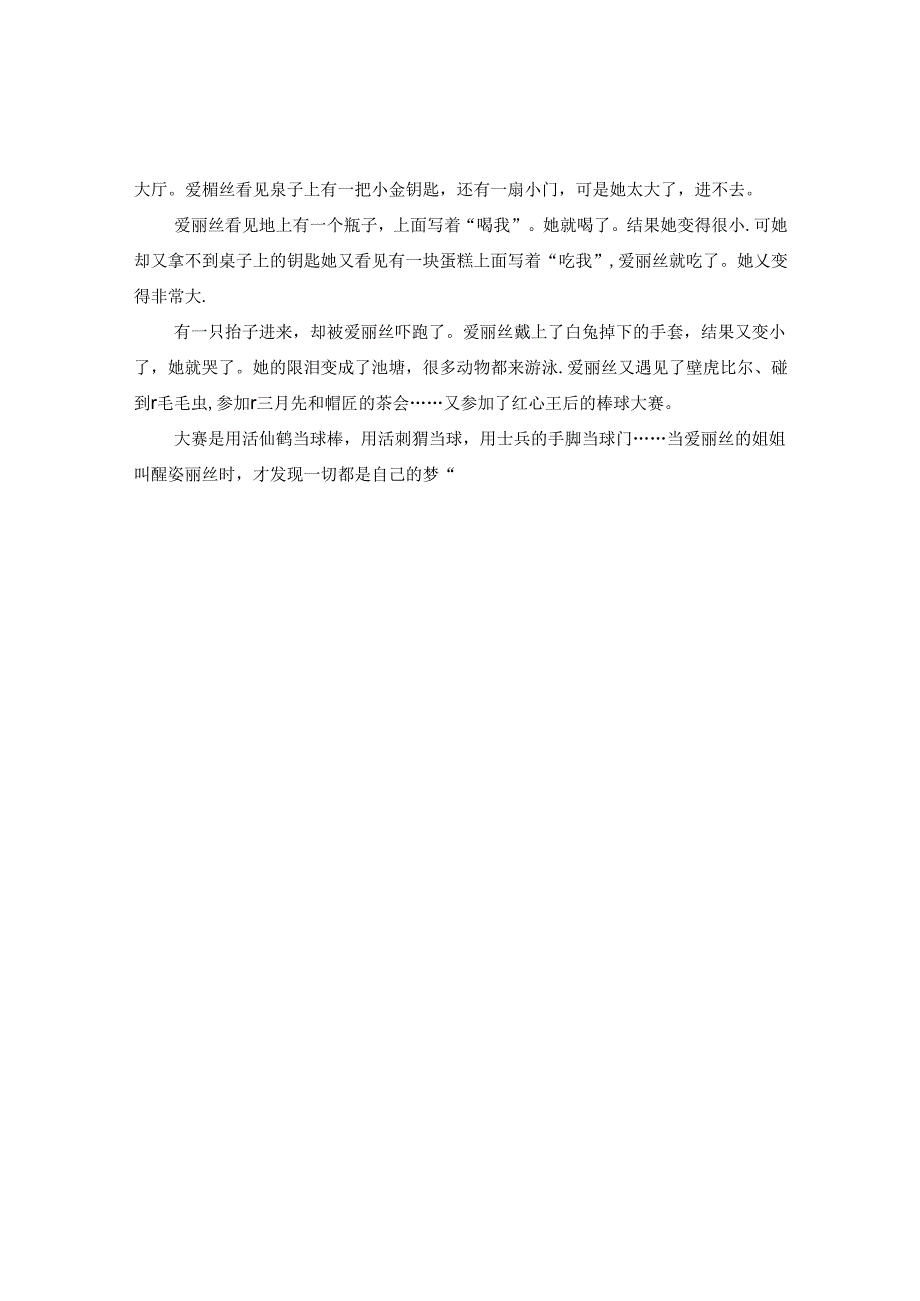 大厅。爱楣丝看见泉子上有一把小金钥匙，还有一扇小门，可是她太大了，进不去。

爱丽丝看见地上有一个瓶子，上面写着“喝我”。她就喝了。结果她变得很小.可她却又拿不到桌子上的钥匙她又看见有一块蛋糕上面写着“吃我”,爱丽丝就吃了。她乂变得非常大.

有一只抬子进来，却被爱丽丝吓跑了。爱丽丝戴上了白兔掉下的手套，结果又变小了，她就哭了。她的限泪变成了池塘，很多动物都来游泳.爱丽丝又遇见了壁虎比尔、碰到r毛毛虫,参加r三月先和帽匠的茶会……又参加了红心王后的棒球大赛。

大赛是用活仙鹤当球棒，用活刺猬当球，用士兵的手脚当球门……当爱丽丝的姐姐叫醒姿丽丝时，才发现一切都是自己的梦“